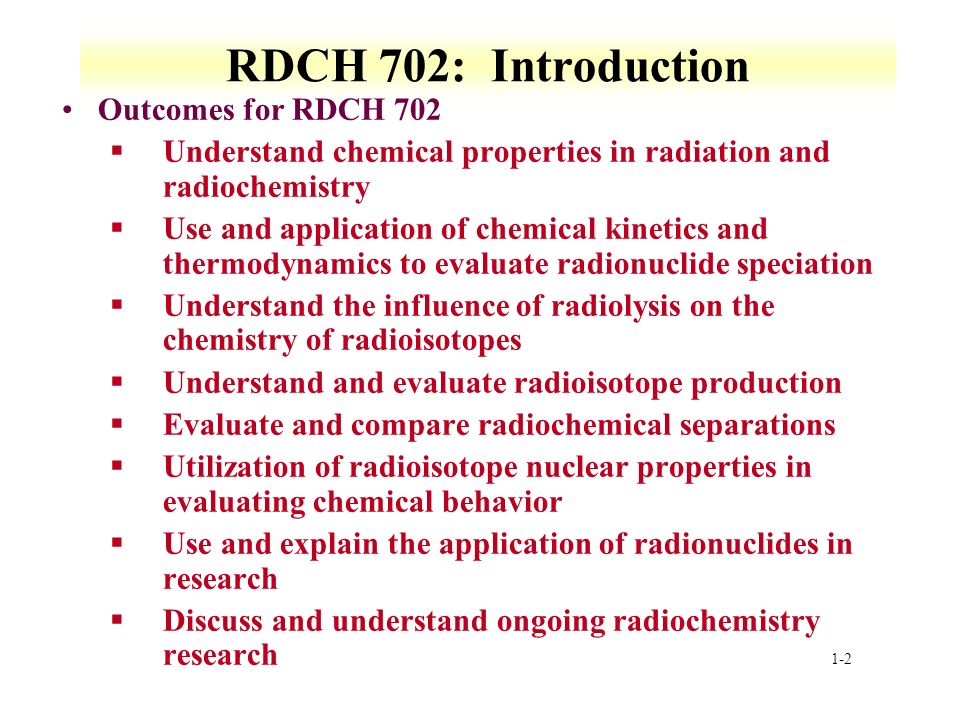 RDCH 702: Introduction

• Outcomes for RDCH 702
▪ Understand chemical properties in radiation and radiochemistry
▪ Use and application of chemical kinetics and thermodynamics to evaluate radionuclide speciation
▪ Understand the influence of radiolysis on the chemistry of radioisotopes
▪ Understand and evaluate radioisotope production
▪ Evaluate and compare radiochemical separations
▪ Utilization of radioisotope nuclear properties in evaluating chemical behavior
▪ Use and explain the application of radionuclides in research
▪ Discuss and understand ongoing radiochemistry research

1-2